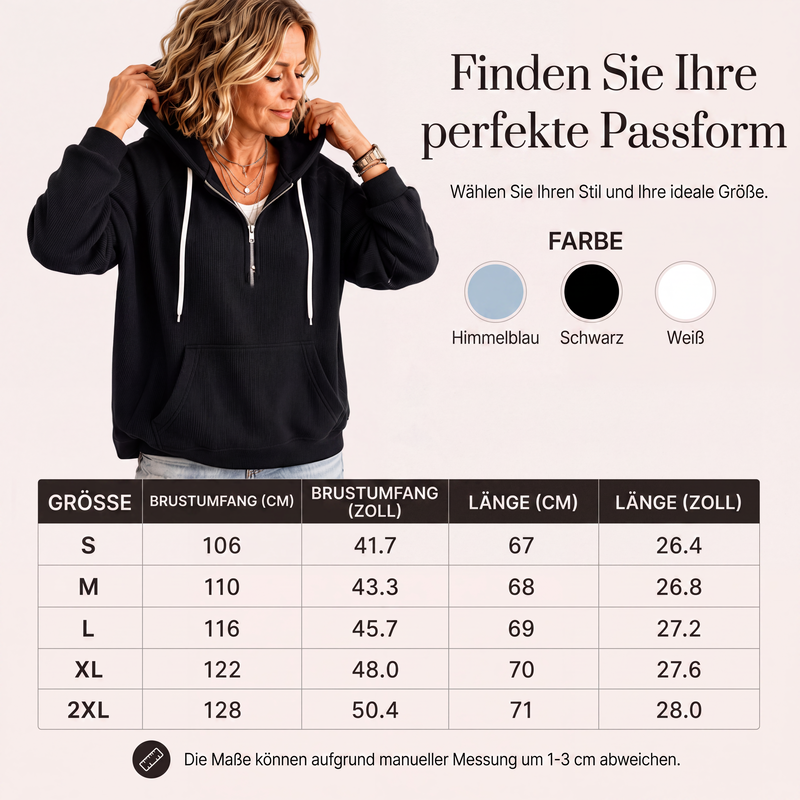 Finden Sie Ihre perfekte Passform

Wählen Sie Ihren Stil und Ihre ideale Größe.

FARBE

Himmelblau
Schwarz
Weiß

| GRÖSSE | BRUSTUMFANG (CM) | BRUSTUMFANG (ZOLL) | LÄNGE (CM) | LÄNGE (ZOLL) |
|---|---|---|---|---|
| S | 106 | 41.7 | 67 | 26.4 |
| M | 110 | 43.3 | 68 | 26.8 |
| L | 116 | 45.7 | 69 | 27.2 |
| XL | 122 | 48.0 | 70 | 27.6 |
| 2XL | 128 | 50.4 | 71 | 28.0 |

Die Maße können aufgrund manueller Messung um 1-3 cm abweichen.